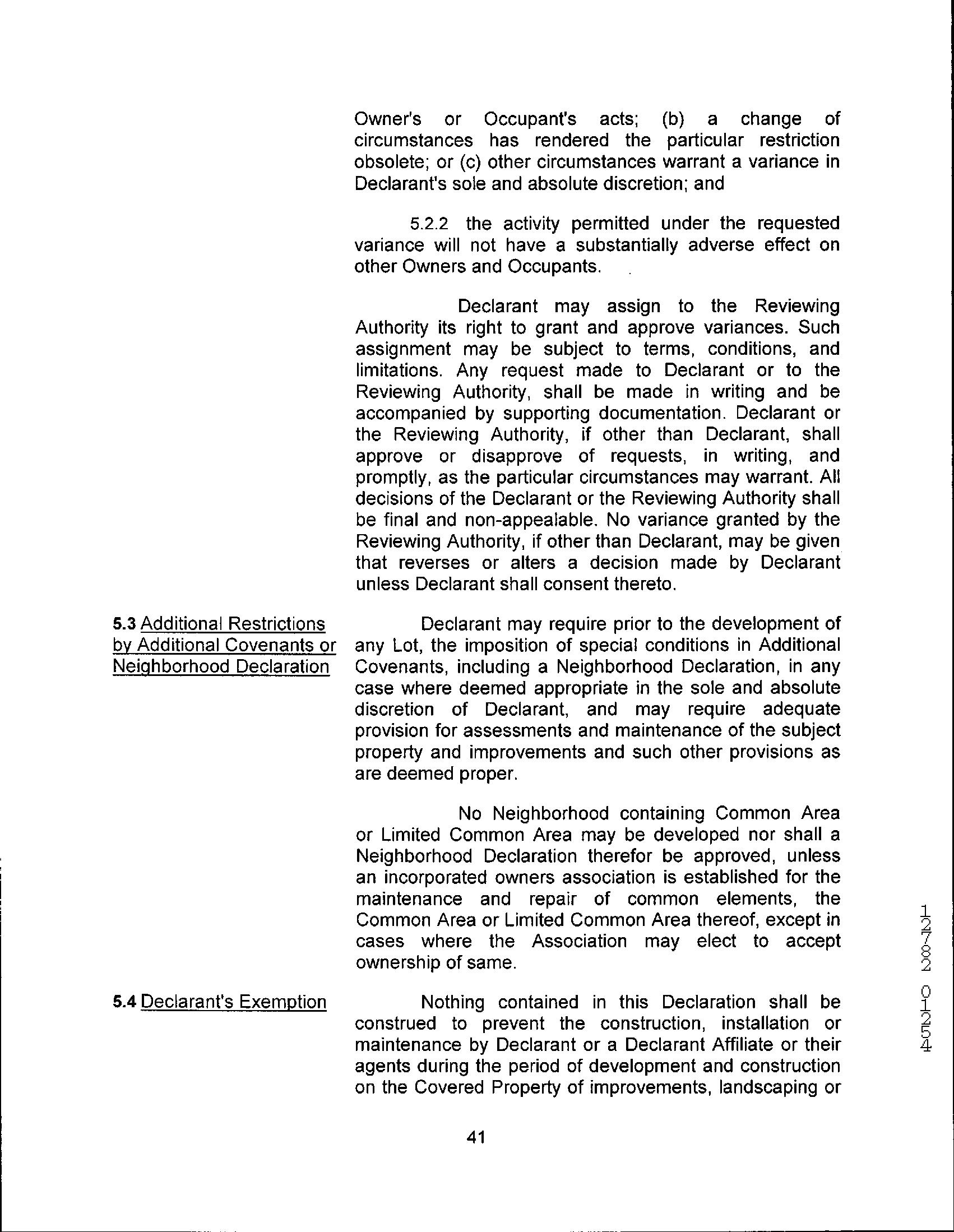 Owner's or Occupant's acts; (b) a change of circumstances has rendered the particular restriction obsolete; or (c) other circumstances warrant a variance in Declarant's sole and absolute discretion; and

5.2.2 the activity permitted under the requested variance will not have a substantially adverse effect on other Owners and Occupants.

Declarant may assign to the Reviewing Authority its right to grant and approve variances. Such assignment may be subject to terms, conditions, and limitations. Any request made to Declarant or to the Reviewing Authority, shall be made in writing and be accompanied by supporting documentation. Declarant or the Reviewing Authority, if other than Declarant, shall approve or disapprove of requests, in writing, and promptly, as the particular circumstances may warrant. All decisions of the Declarant or the Reviewing Authority shall be final and non-appealable. No variance granted by the Reviewing Authority, if other than Declarant, may be given that reverses or alters a decision made by Declarant unless Declarant shall consent thereto.

5.3 Additional Restrictions by Additional Covenants or Neighborhood Declaration

Declarant may require prior to the development of any Lot, the imposition of special conditions in Additional Covenants, including a Neighborhood Declaration, in any case where deemed appropriate in the sole and absolute discretion of Declarant, and may require adequate provision for assessments and maintenance of the subject property and improvements and such other provisions as are deemed proper.

No Neighborhood containing Common Area or Limited Common Area may be developed nor shall a Neighborhood Declaration therefor be approved, unless an incorporated owners association is established for the maintenance and repair of common elements, the Common Area or Limited Common Area thereof, except in cases where the Association may elect to accept ownership of same.

5.4 Declarant's Exemption

Nothing contained in this Declaration shall be construed to prevent the construction, installation or maintenance by Declarant or a Declarant Affiliate or their agents during the period of development and construction on the Covered Property of improvements, landscaping or

41

12782 01254